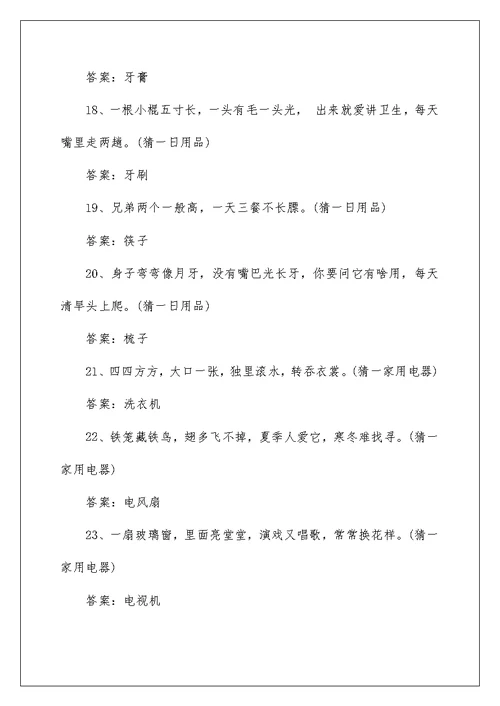 答案：牙膏

18、一根小棍五寸长，一头有毛一头光， 出来就爱讲卫生，每天嘴里走两趟。(猜一日用品)

答案：牙刷

19、兄弟两个一般高，一天三餐不长膘。(猜一日用品)

答案：筷子

20、身子弯弯像月牙，没有嘴巴光长牙，你要问它有啥用，每天清早头上爬。(猜一日用品)

答案：梳子

21、四四方方，大口一张，独里滚水，转吞衣裳。(猜一家用电器)

答案：洗衣机

22、铁笼藏铁鸟，翅多飞不掉，夏季人爱它，寒冬难找寻。(猜一家用电器)

答案：电风扇

23、一扇玻璃窗，里面亮堂堂，演戏又唱歌，常常换花样。(猜一家用电器)

答案：电视机